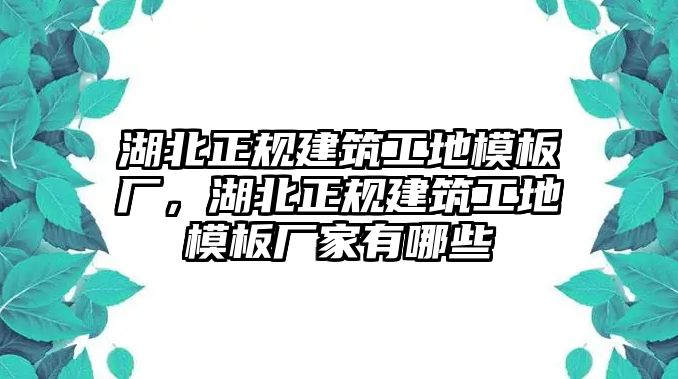 湖北正规建筑工地模板厂，湖北正规建筑工地模板厂家有哪些